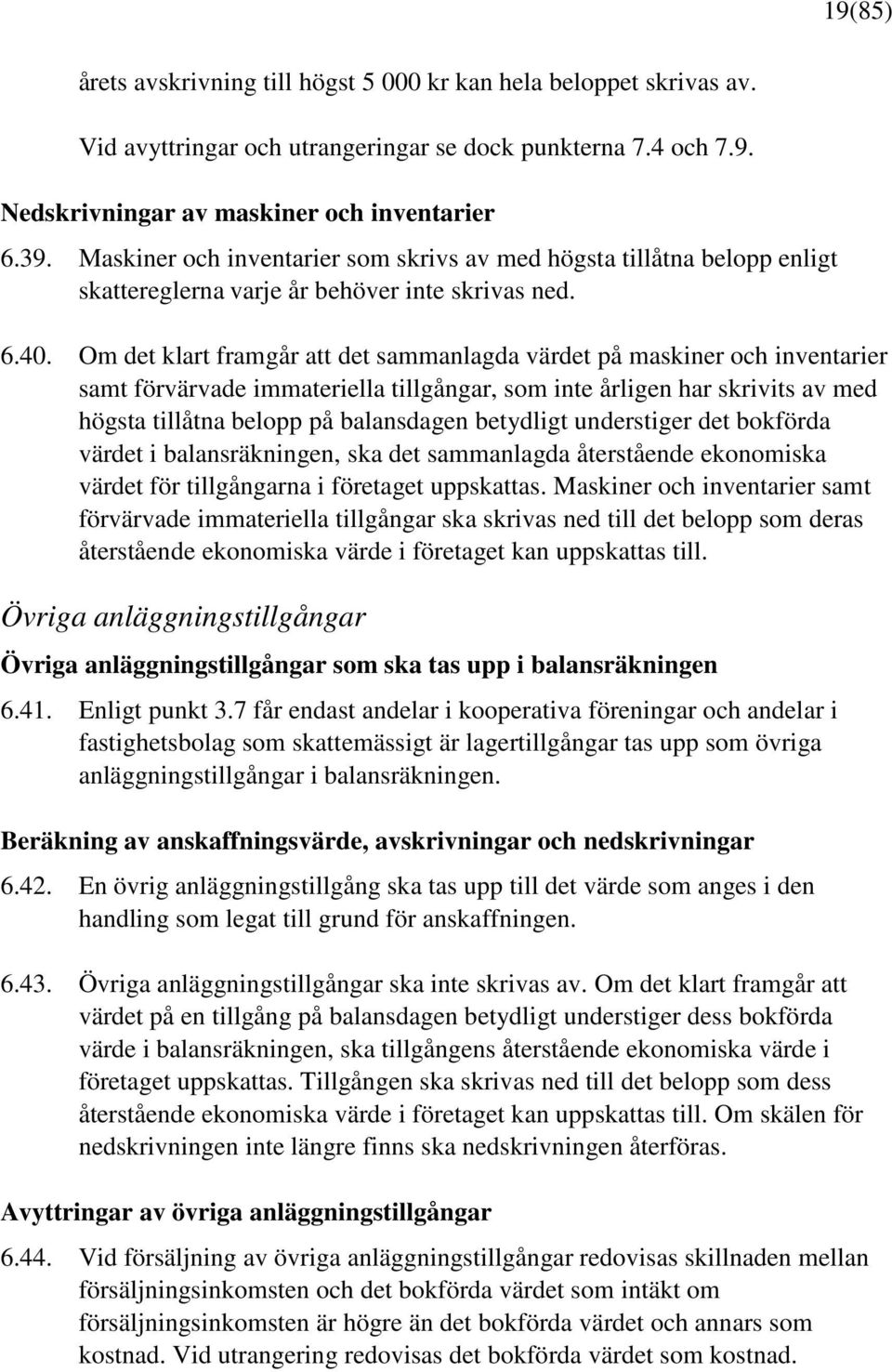 19(85)

årets avskrivning till högst 5 000 kr kan hela beloppet skrivas av.

Vid avyttringar och utrangeringar se dock punkterna 7.4 och 7.9.

Nedskrivningar av maskiner och inventarier

6.39. Maskiner och inventarier som skrivs av med högsta tillåtna belopp enligt skattereglerna varje år behöver inte skrivas ned.

6.40. Om det klart framgår att det sammanlagda värdet på maskiner och inventarier samt förvärvade immateriella tillgångar, som inte årligen har skrivits av med högsta tillåtna belopp på balansdagen betydligt understiger det bokförda värdet i balansräkningen, ska det sammanlagda återstående ekonomiska värdet för tillgångarna i företaget uppskattas. Maskiner och inventarier samt förvärvade immateriella tillgångar ska skrivas ned till det belopp som deras återstående ekonomiska värde i företaget kan uppskattas till.

Övriga anläggningstillgångar

Övriga anläggningstillgångar som ska tas upp i balansräkningen

6.41. Enligt punkt 3.7 får endast andelar i kooperativa föreningar och andelar i fastighetsbolag som skattemässigt är lagertillgångar tas upp som övriga anläggningstillgångar i balansräkningen.

Beräkning av anskaffningsvärde, avskrivningar och nedskrivningar

6.42. En övrig anläggningstillgång ska tas upp till det värde som anges i den handling som legat till grund för anskaffningen.

6.43. Övriga anläggningstillgångar ska inte skrivas av. Om det klart framgår att värdet på en tillgång på balansdagen betydligt understiger dess bokförda värde i balansräkningen, ska tillgångens återstående ekonomiska värde i företaget uppskattas. Tillgången ska skrivas ned till det belopp som dess återstående ekonomiska värde i företaget kan uppskattas till. Om skälen för nedskrivningen inte längre finns ska nedskrivningen återföras.

Avyttringar av övriga anläggningstillgångar

6.44. Vid försäljning av övriga anläggningstillgångar redovisas skillnaden mellan försäljningsinkomsten och det bokförda värdet som intäkt om försäljningsinkomsten är högre än det bokförda värdet och annars som kostnad. Vid utrangering redovisas det bokförda värdet som kostnad.